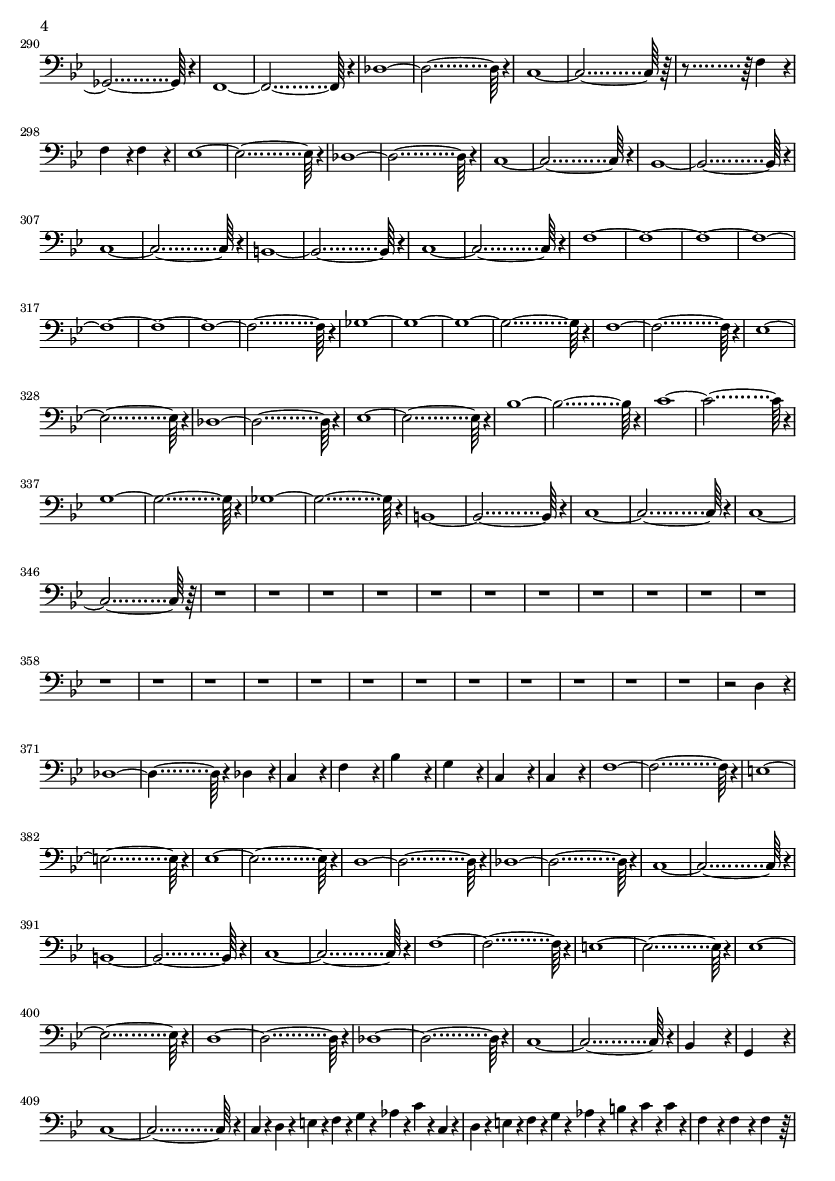 4

290

298

307

317

328

337

346

358

371

382

391

400

409